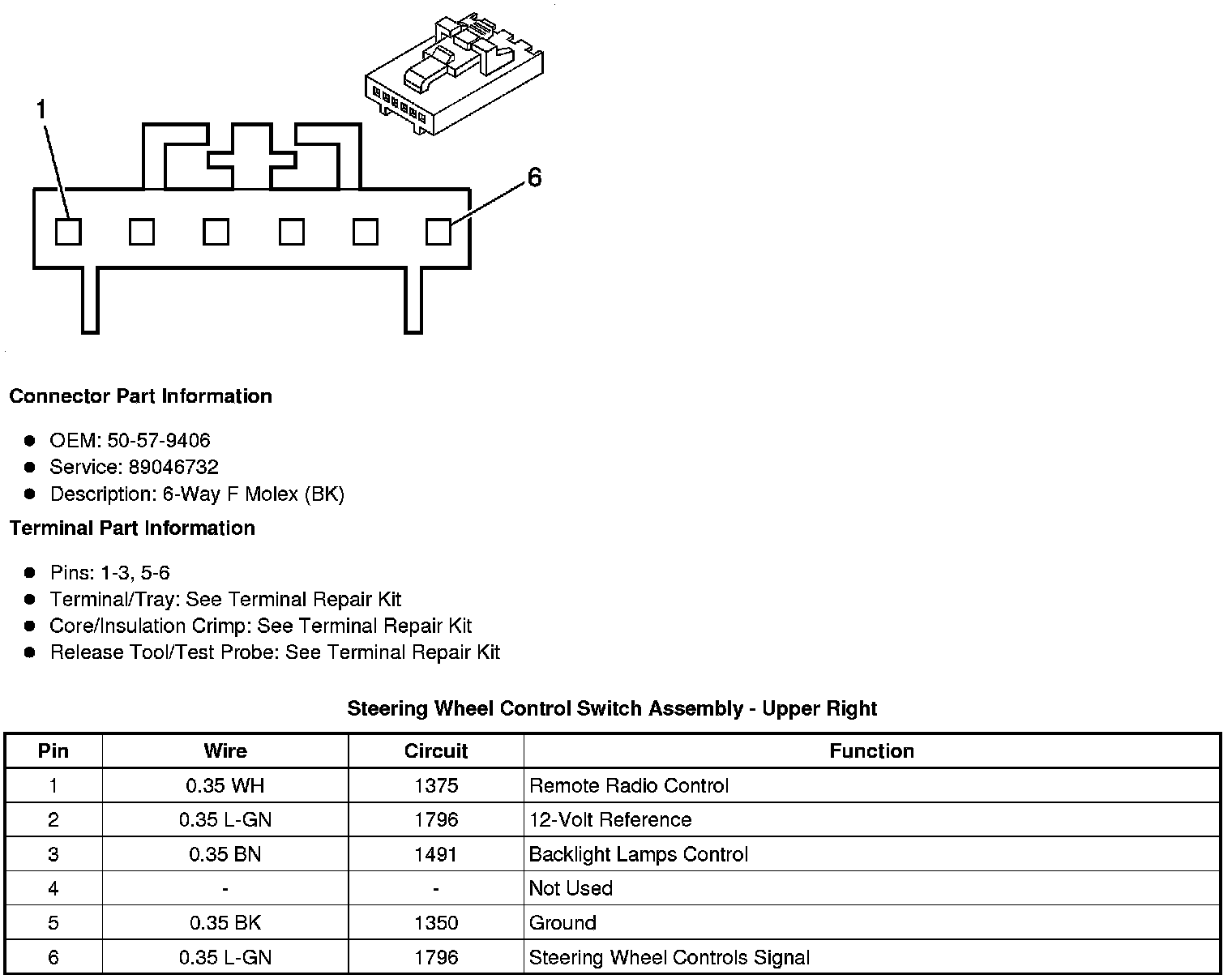 1

6

Connector Part Information

- OEM: 50-57-9406
- Service: 89046732
- Description: 6-Way F Molex (BK)

Terminal Part Information

- Pins: 1-3, 5-6
- Terminal/Tray: See Terminal Repair Kit
- Core/Insulation Crimp: See Terminal Repair Kit
- Release Tool/Test Probe: See Terminal Repair Kit

Steering Wheel Control Switch Assembly - Upper Right

| Pin | Wire | Circuit | Function |
|---|---|---|---|
| 1 | 0.35 WH | 1375 | Remote Radio Control |
| 2 | 0.35 L-GN | 1796 | 12-Volt Reference |
| 3 | 0.35 BN | 1491 | Backlight Lamps Control |
| 4 | - | - | Not Used |
| 5 | 0.35 BK | 1350 | Ground |
| 6 | 0.35 L-GN | 1796 | Steering Wheel Controls Signal |